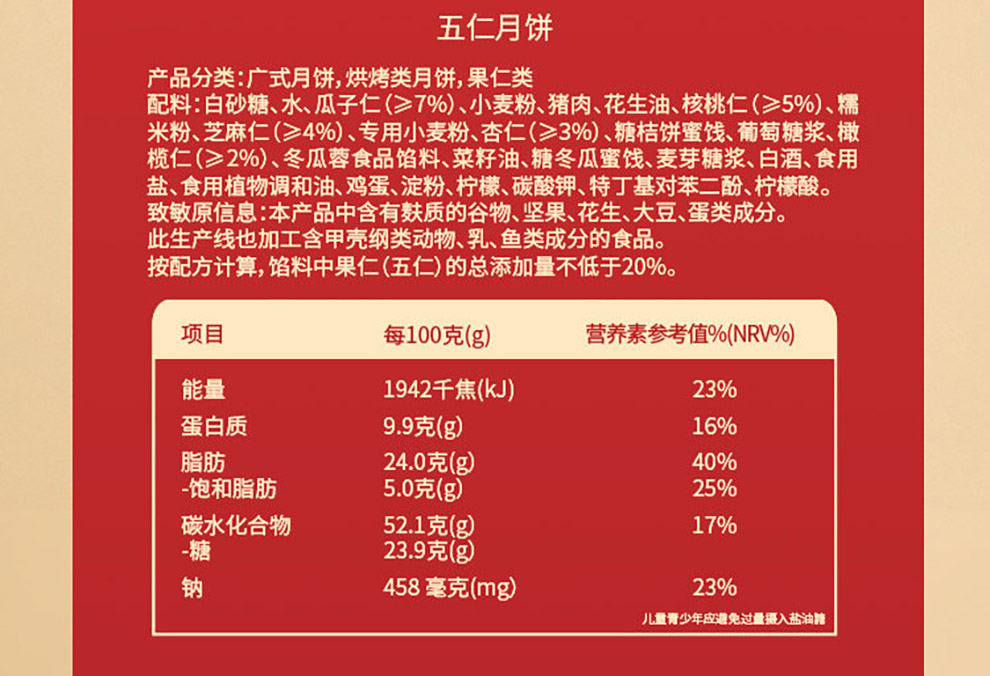 五仁月饼

产品分类：广式月饼，烘烤类月饼，果仁类
配料：白砂糖、水、瓜子仁（≥7%）、小麦粉、猪肉、花生油、核桃仁（≥5%）、糯米粉、芝麻仁（≥4%）、专用小麦粉、杏仁（≥3%）、糖桔饼蜜饯、葡萄糖浆、橄榄仁（≥2%）、冬瓜蓉食品馅料、菜籽油、糖冬瓜蜜饯、麦芽糖浆、白酒、食用盐、食用植物调和油、鸡蛋、淀粉、柠檬、碳酸钾、特丁基对苯二酚、柠檬酸。
致敏原信息：本产品中含有麸质的谷物、坚果、花生、大豆、蛋类成分。
此生产线也加工含甲壳纲类动物、乳、鱼类成分的食品。
按配方计算，馅料中果仁（五仁）的总添加量不低于20%。

| 项目 | 每100克(g) | 营养素参考值%(NRV%) |
|---|---|---|
| 能量 | 1942千焦(kJ) | 23% |
| 蛋白质 | 9.9克(g) | 16% |
| 脂肪 | 24.0克(g) | 40% |
| -饱和脂肪 | 5.0克(g) | 25% |
| 碳水化合物 | 52.1克(g) | 17% |
| -糖 | 23.9克(g) | |
| 钠 | 458毫克(mg) | 23% |

儿童青少年应避免过量摄入盐油糖